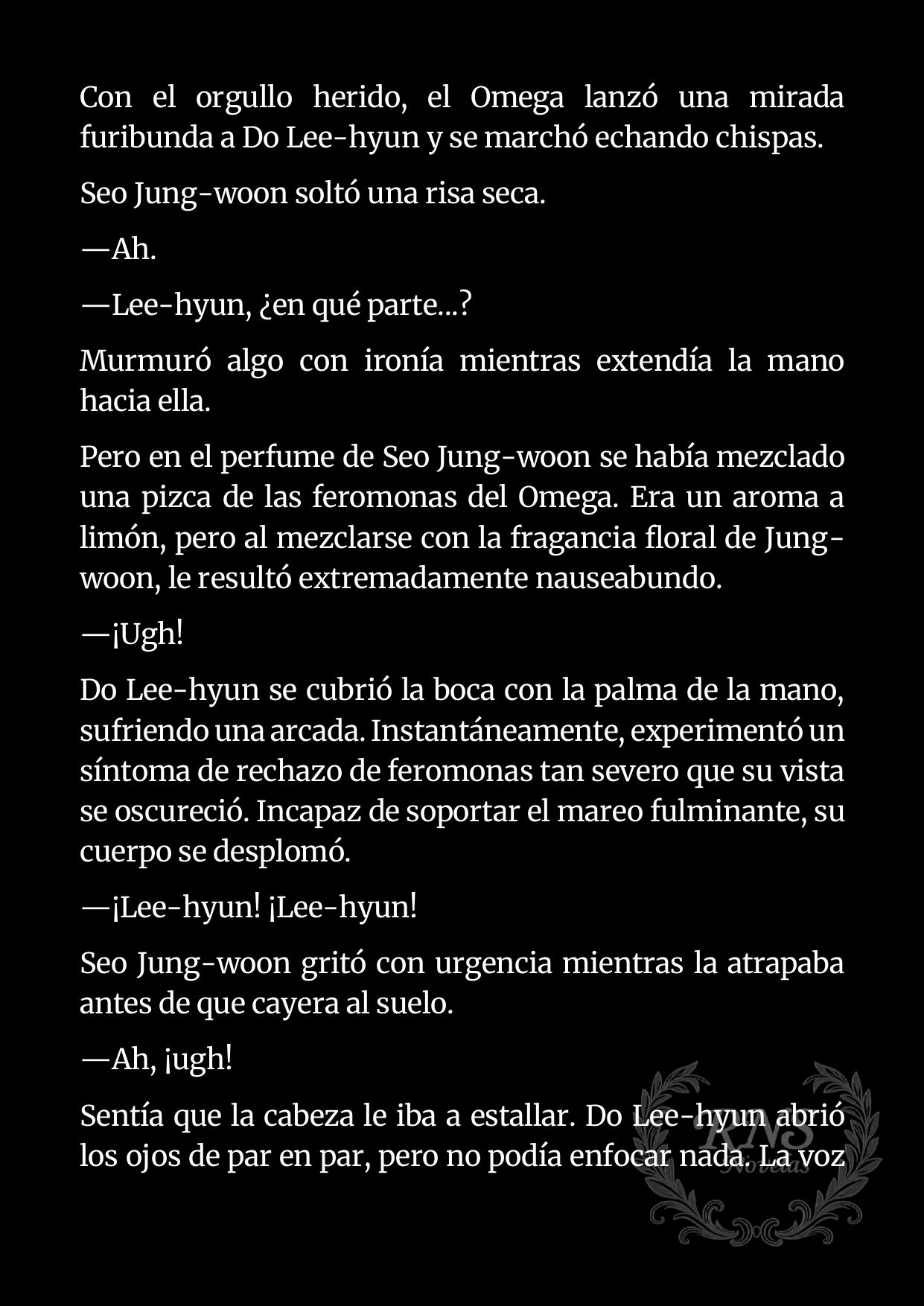 Con el orgullo herido, el Omega lanzó una mirada furibunda a Do Lee-hyun y se marchó echando chispas.

Seo Jung-woon soltó una risa seca.

—Ah.

—Lee-hyun, ¿en qué parte...?

Murmuró algo con ironía mientras extendía la mano hacia ella.

Pero en el perfume de Seo Jung-woon se había mezclado una pizca de las feromonas del Omega. Era un aroma a limón, pero al mezclarse con la fragancia floral de Jung-woon, le resultó extremadamente nauseabundo.

—¡Ugh!

Do Lee-hyun se cubrió la boca con la palma de la mano, sufriendo una arcada. Instantáneamente, experimentó un síntoma de rechazo de feromonas tan severo que su vista se oscureció. Incapaz de soportar el mareo fulminante, su cuerpo se desplomó.

—¡Lee-hyun! ¡Lee-hyun!

Seo Jung-woon gritó con urgencia mientras la atrapaba antes de que cayera al suelo.

—Ah, ¡ugh!

Sentía que la cabeza le iba a estallar. Do Lee-hyun abrió los ojos de par en par, pero no podía enfocar nada. La voz

KNS
Novelas